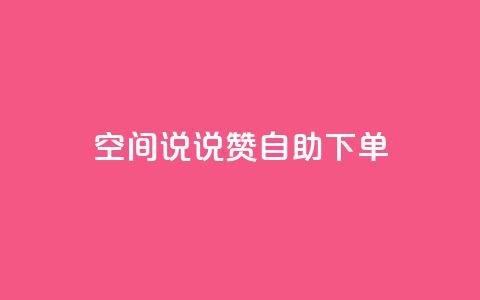 空间说说赞自助下单